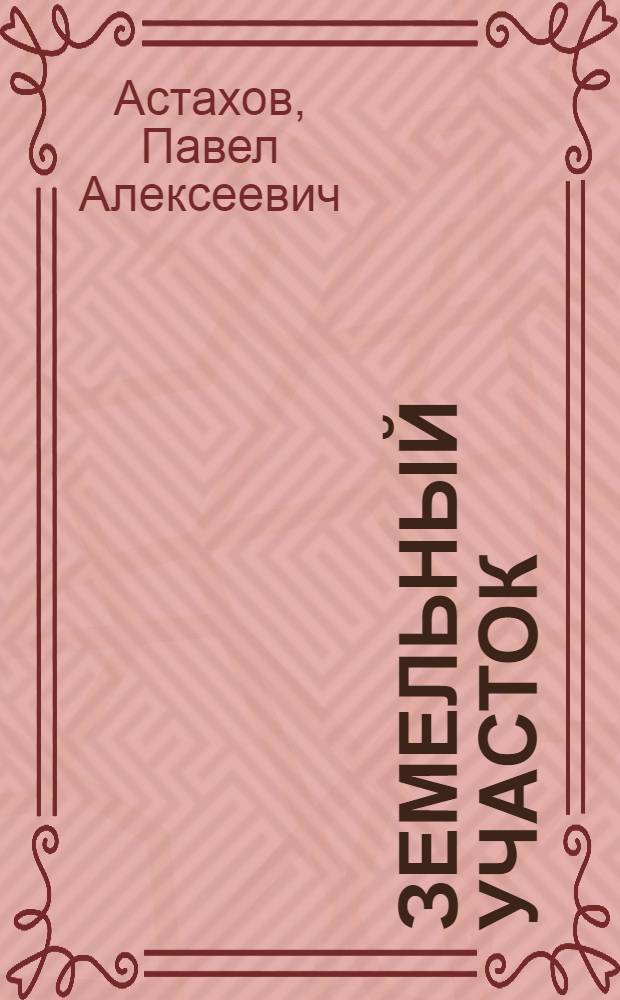 Астахов, Павел Алексеевич

ЗЕМЕЛЬНЫЙ УЧАСТОК